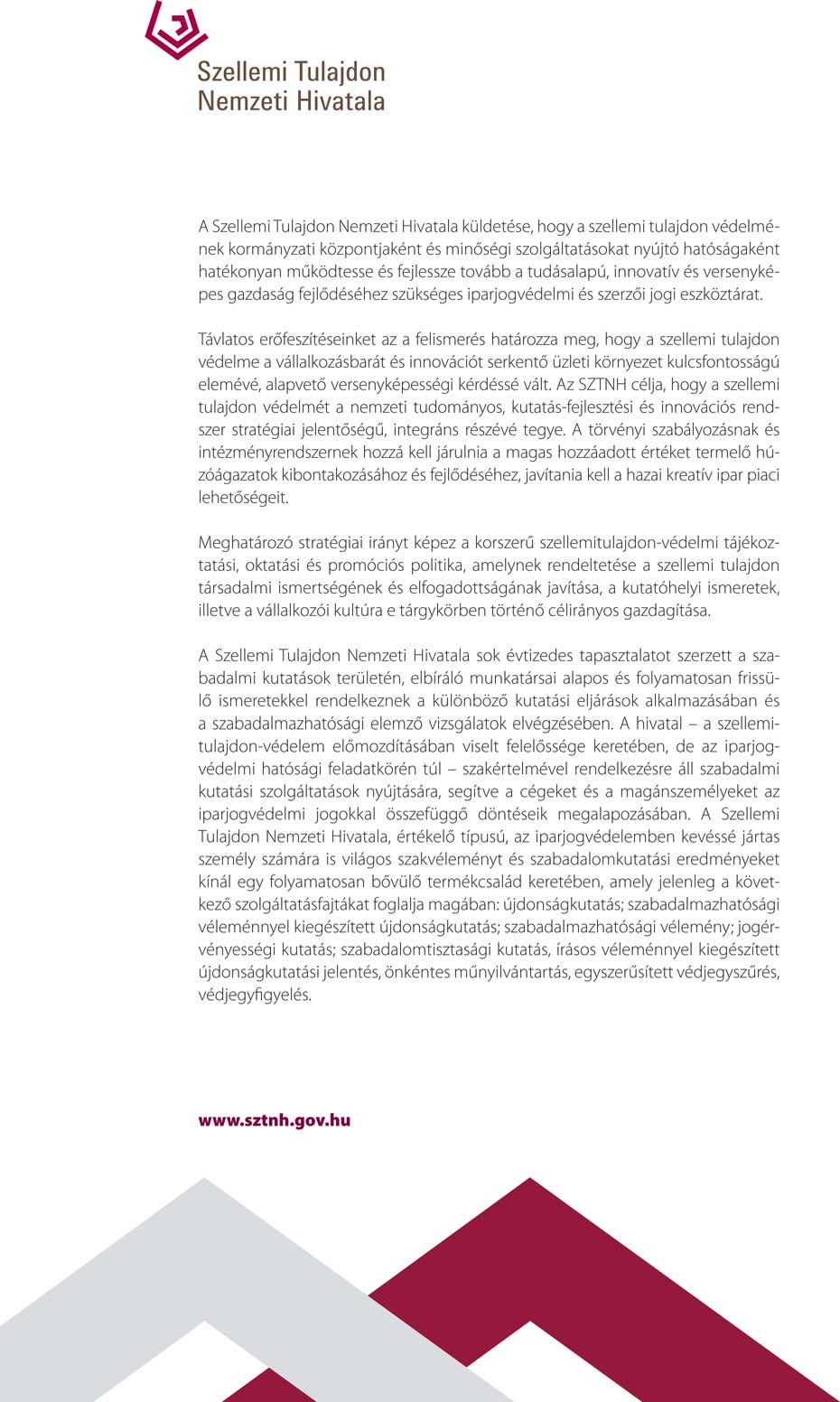 Szellemi Tulajdon
Nemzeti Hivatala

A Szellemi Tulajdon Nemzeti Hivatala küldetése, hogy a szellemi tulajdon védelmének kormányzati központjaként és minőségi szolgáltatásokat nyújtó hatóságaként hatékonyan működtesse és fejlessze tovább a tudásalapú, innovatív és versenyképes gazdaság fejlődéséhez szükséges iparjogvédelmi és szerzői jogi eszköztárat.

Távlatos erőfeszítéseinket az a felismerés határozza meg, hogy a szellemi tulajdon védelme a vállalkozásbarát és innovációt serkentő üzleti környezet kulcsfontosságú elemévé, alapvető versenyképességi kérdéssé vált. Az SZTNH célja, hogy a szellemi tulajdon védelmét a nemzeti tudományos, kutatás-fejlesztési és innovációs rendszer stratégiai jelentőségű, integráns részévé tegye. A törvényi szabályozásnak és intézményrendszernek hozzá kell járulnia a magas hozzáadott értéket termelő húzóágazatok kibontakozásához és fejlődéséhez, javítania kell a hazai kreatív ipar piaci lehetőségeit.

Meghatározó stratégiai irányt képez a korszerű szellemitulajdon-védelmi tájékoztatási, oktatási és promóciós politika, amelynek rendeltetése a szellemi tulajdon társadalmi ismertségének és elfogadottságának javítása, a kutatóhelyi ismeretek, illetve a vállalkozói kultúra e tárgykörben történő célirányos gazdagítása.

A Szellemi Tulajdon Nemzeti Hivatala sok évtizedes tapasztalatot szerzett a szabadalmi kutatások területén, elbíráló munkatársai alapos és folyamatosan frissülő ismeretekkel rendelkeznek a különböző kutatási eljárások alkalmazásában és a szabadalmazhatósági elemző vizsgálatok elvégzésében. A hivatal – a szellemitulajdon-védelem előmozdításában viselt felelőssége keretében, de az iparjogvédelmi hatósági feladatkörén túl – szakértelmével rendelkezésre áll szabadalmi kutatási szolgáltatások nyújtására, segítve a cégeket és a magánszemélyeket az iparjogvédelmi jogokkal összefüggő döntéseik megalapozásában. A Szellemi Tulajdon Nemzeti Hivatala, értékelő típusú, az iparjogvédelemben kevéssé jártas személy számára is világos szakvéleményt és szabadalomkutatási eredményeket kínál egy folyamatosan bővülő termékcsalád keretében, amely jelenleg a következő szolgáltatásfajtákat foglalja magában: újdonságkutatás; szabadalmazhatósági véleménnyel kiegészített újdonságkutatás; szabadalmazhatósági vélemény; jogérvényességi kutatás; szabadalomtisztasági kutatás, írásos véleménnyel kiegészített újdonságkutatási jelentés, önkéntes műnyilvántartás, egyszerűsített védjegyszűrés, védjegyfigyelés.

www.sztnh.gov.hu